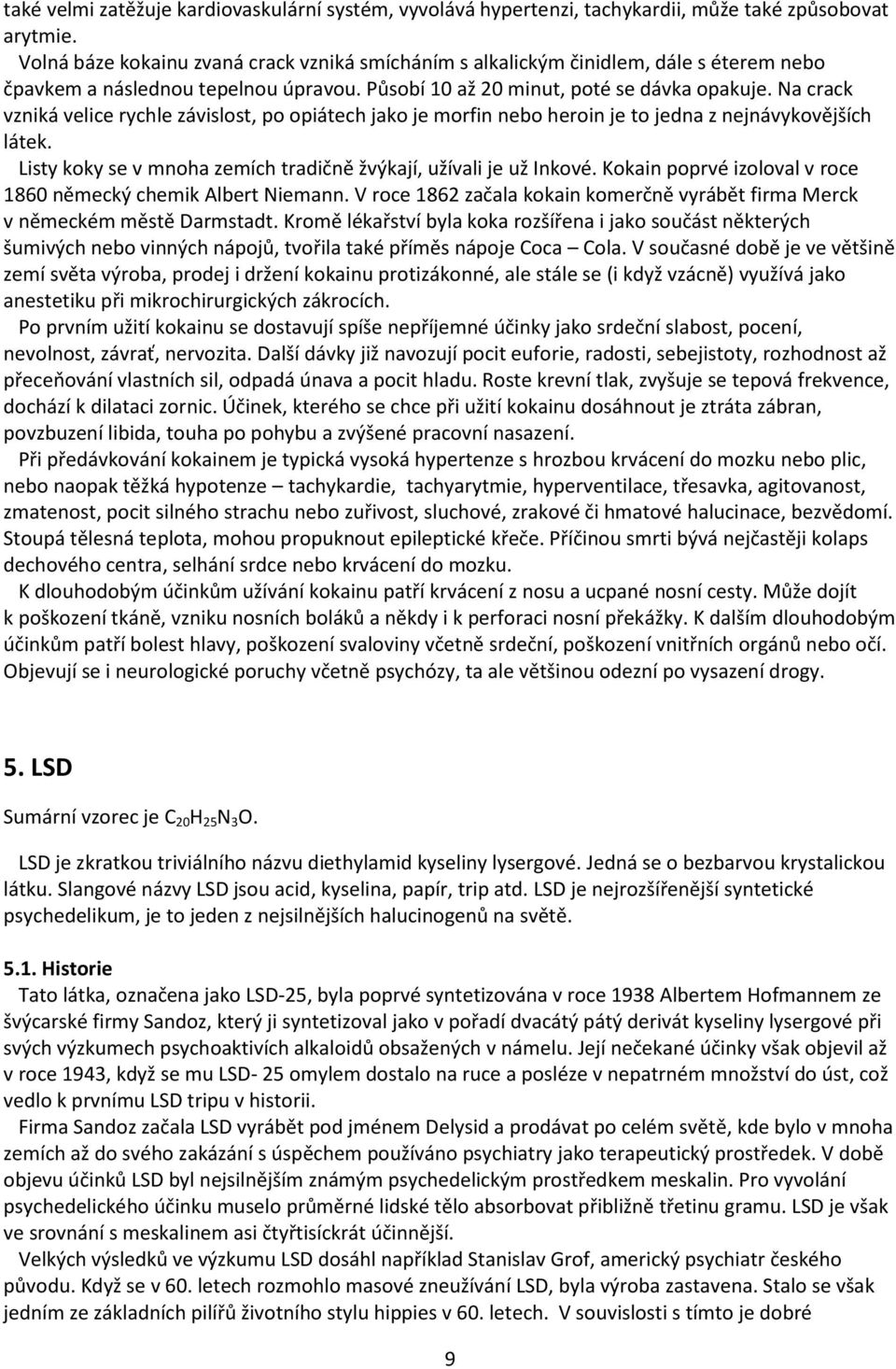 také velmi zatěžuje kardiovaskulární systém, vyvolává hypertenzi, tachykardii, může také způsobovat arytmie.

Volná báze kokainu zvaná crack vzniká smícháním s alkalickým činidlem, dále s éterem nebo čpavkem a následnou tepelnou úpravou. Působí 10 až 20 minut, poté se dávka opakuje. Na crack vzniká velice rychle závislost, po opiátech jako je morfin nebo heroin je to jedna z nejnávykovějších látek.

Listy koky se v mnoha zemích tradičně žvýkají, užívali je už Inkové. Kokain poprvé izoloval v roce 1860 německý chemik Albert Niemann. V roce 1862 začala kokain komerčně vyrábět firma Merck v německém městě Darmstadt. Kromě lékařství byla koka rozšířena i jako součást některých šumivých nebo vinných nápojů, tvořila také příměs nápoje Coca – Cola. V současné době je ve většině zemí světa výroba, prodej i držení kokainu protizákonné, ale stále se (i když vzácně) využívá jako anestetiku při mikrochirurgických zákrocích.

Po prvním užití kokainu se dostavují spíše nepříjemné účinky jako srdeční slabost, pocení, nevolnost, závrať, nervozita. Další dávky již navozují pocit euforie, radosti, sebejistoty, rozhodnost až přeceňování vlastních sil, odpadá únava a pocit hladu. Roste krevní tlak, zvyšuje se tepová frekvence, dochází k dilataci zornic. Účinek, kterého se chce při užití kokainu dosáhnout je ztráta zábran, povzbuzení libida, touha po pohybu a zvýšené pracovní nasazení.

Při předávkování kokainem je typická vysoká hypertenze s hrozbou krvácení do mozku nebo plic, nebo naopak těžká hypotenze – tachykardie, tachyarytmie, hyperventilace, třesavka, agitovanost, zmatenost, pocit silného strachu nebo zuřivost, sluchové, zrakové či hmatové halucinace, bezvědomí. Stoupá tělesná teplota, mohou propuknout epileptické křeče. Příčinou smrti bývá nejčastěji kolaps dechového centra, selhání srdce nebo krvácení do mozku.

K dlouhodobým účinkům užívání kokainu patří krvácení z nosu a ucpané nosní cesty. Může dojít k poškození tkáně, vzniku nosních boláků a někdy i k perforaci nosní překážky. K dalším dlouhodobým účinkům patří bolest hlavy, poškození svaloviny včetně srdeční, poškození vnitřních orgánů nebo očí. Objevují se i neurologické poruchy včetně psychózy, ta ale většinou odezní po vysazení drogy.

5. LSD

Sumární vzorec je $C_{20}H_{25}N_3O$.

LSD je zkratkou triviálního názvu diethylamid kyseliny lysergové. Jedná se o bezbarvou krystalickou látku. Slangové názvy LSD jsou acid, kyselina, papír, trip atd. LSD je nejrozšířenější syntetické psychedelikum, je to jeden z nejsilnějších halucinogenů na světě.

5.1. Historie

Tato látka, označena jako LSD-25, byla poprvé syntetizována v roce 1938 Albertem Hofmannem ze švýcarské firmy Sandoz, který ji syntetizoval jako v pořadí dvacátý pátý derivát kyseliny lysergové při svých výzkumech psychoaktivích alkaloidů obsažených v námelu. Její nečekané účinky však objevil až v roce 1943, když se mu LSD- 25 omylem dostalo na ruce a posléze v nepatrném množství do úst, což vedlo k prvnímu LSD tripu v historii.

Firma Sandoz začala LSD vyrábět pod jménem Delysid a prodávat po celém světě, kde bylo v mnoha zemích až do svého zakázání s úspěchem používáno psychiatry jako terapeutický prostředek. V době objevu účinků LSD byl nejsilnějším známým psychedelickým prostředkem meskalin. Pro vyvolání psychedelického účinku muselo průměrné lidské tělo absorbovat přibližně třetinu gramu. LSD je však ve srovnání s meskalinem asi čtyřtisíckrát účinnější.

Velkých výsledků ve výzkumu LSD dosáhl například Stanislav Grof, americký psychiatr českého původu. Když se v 60. letech rozmohlo masové zneužívání LSD, byla výroba zastavena. Stalo se však jedním ze základních pilířů životního stylu hippies v 60. letech. V souvislosti s tímto je dobré

9